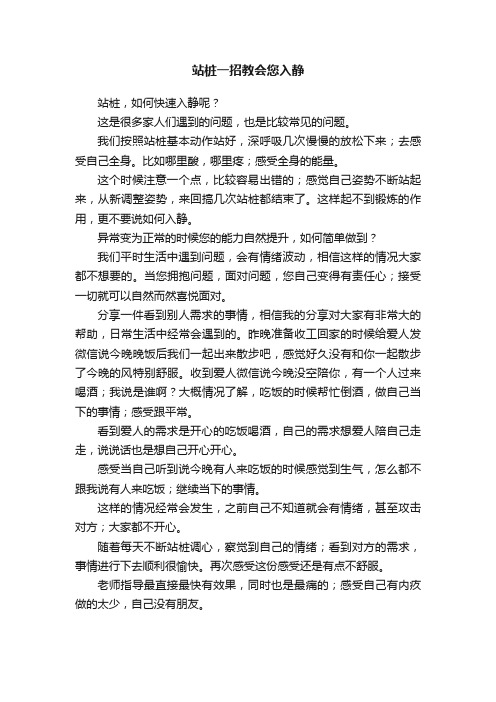 站桩一招教会您入静

站桩，如何快速入静呢？

这是很多家人们遇到的问题，也是比较常见的问题。

我们按照站桩基本动作站好，深呼吸几次慢慢的放松下来；去感受自己全身。比如哪里酸，哪里疼；感受全身的能量。

这个时候注意一个点，比较容易出错的；感觉自己姿势不断站起来，从新调整姿势，来回搞几次站桩都结束了。这样起不到锻炼的作用，更不要说如何入静。

异常变为正常的时候您的能力自然提升，如何简单做到？

我们平时生活中遇到问题，会有情绪波动，相信这样的情况大家都不想要的。当您拥抱问题，面对问题，您自己变得有责任心；接受一切就可以自然而然喜悦面对。

分享一件看到别人需求的事情，相信我的分享对大家有非常大的帮助，日常生活中经常会遇到的。昨晚准备收工回家的时候给爱人发微信说今晚晚饭后我们一起出来散步吧，感觉好久没有和你一起散步了今晚的风特别舒服。收到爱人微信说今晚没空陪你，有一个人过来喝酒；我说是谁啊？大概情况了解，吃饭的时候帮忙倒酒，做自己当下的事情；感受跟平常。

看到爱人的需求是开心的吃饭喝酒，自己的需求想爱人陪自己走走，说说话也是想自己开心开心。

感受当自己听到说今晚有人来吃饭的时候感觉到生气，怎么都不跟我说有人来吃饭；继续当下的事情。

这样的情况经常会发生，之前自己不知道就会有情绪，甚至攻击对方；大家都不开心。

随着每天不断站桩调心，察觉到自己的情绪；看到对方的需求，事情进行下去顺利很愉快。再次感受这份感受还是有点不舒服。

老师指导最直接最快有效果，同时也是最痛的；感受自己有内疚做的太少，自己没有朋友。